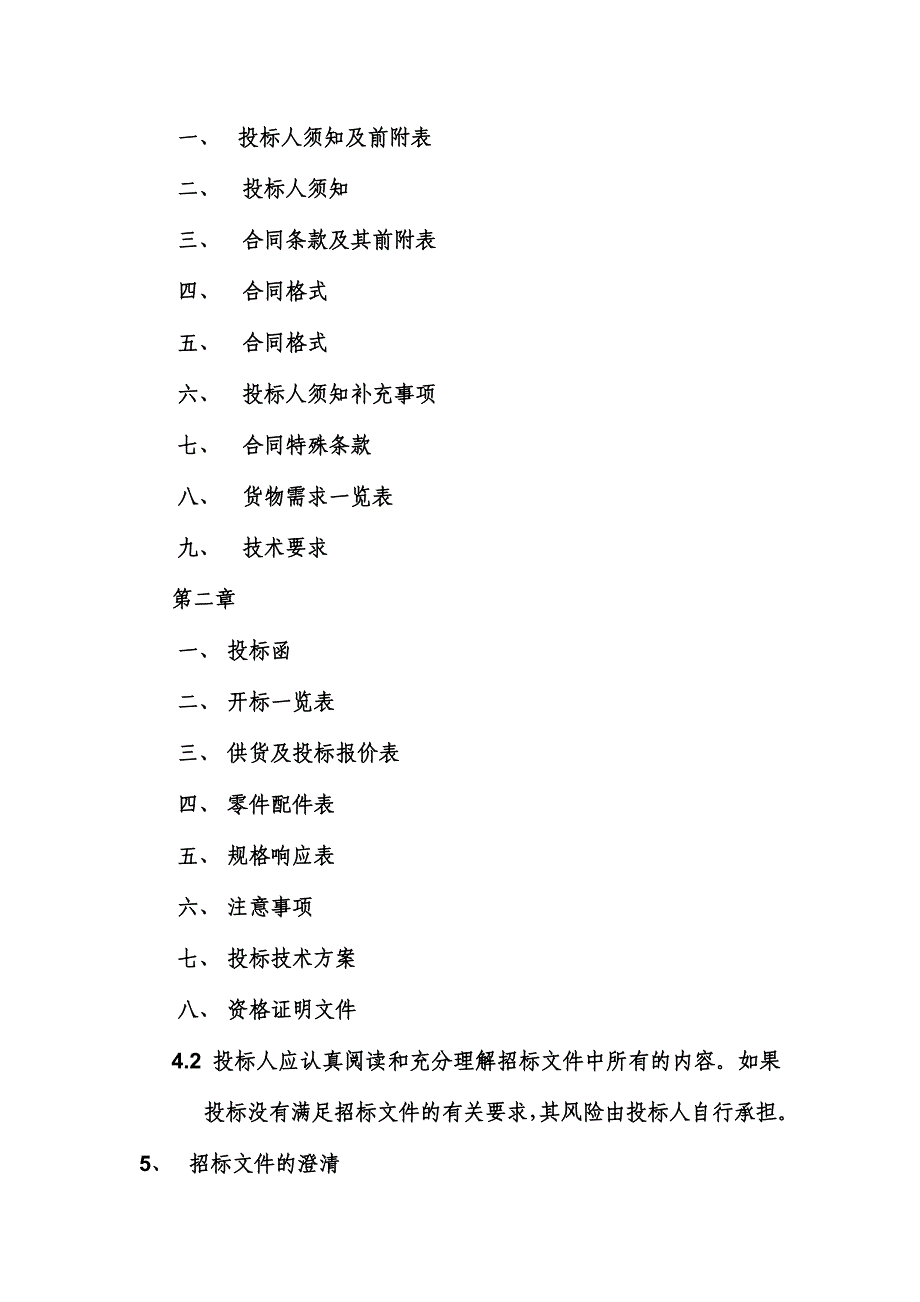 一、 投标人须知及前附表

二、 投标人须知

三、 合同条款及其前附表

四、 合同格式

五、 合同格式

六、 投标人须知补充事项

七、 合同特殊条款

八、 货物需求一览表

九、 技术要求

第二章

一、 投标函

二、 开标一览表

三、 供货及投标报价表

四、 零件配件表

五、 规格响应表

六、 注意事项

七、 投标技术方案

八、 资格证明文件

4.2 投标人应认真阅读和充分理解招标文件中所有的内容。如果投标没有满足招标文件的有关要求，其风险由投标人自行承担。

5、 招标文件的澄清